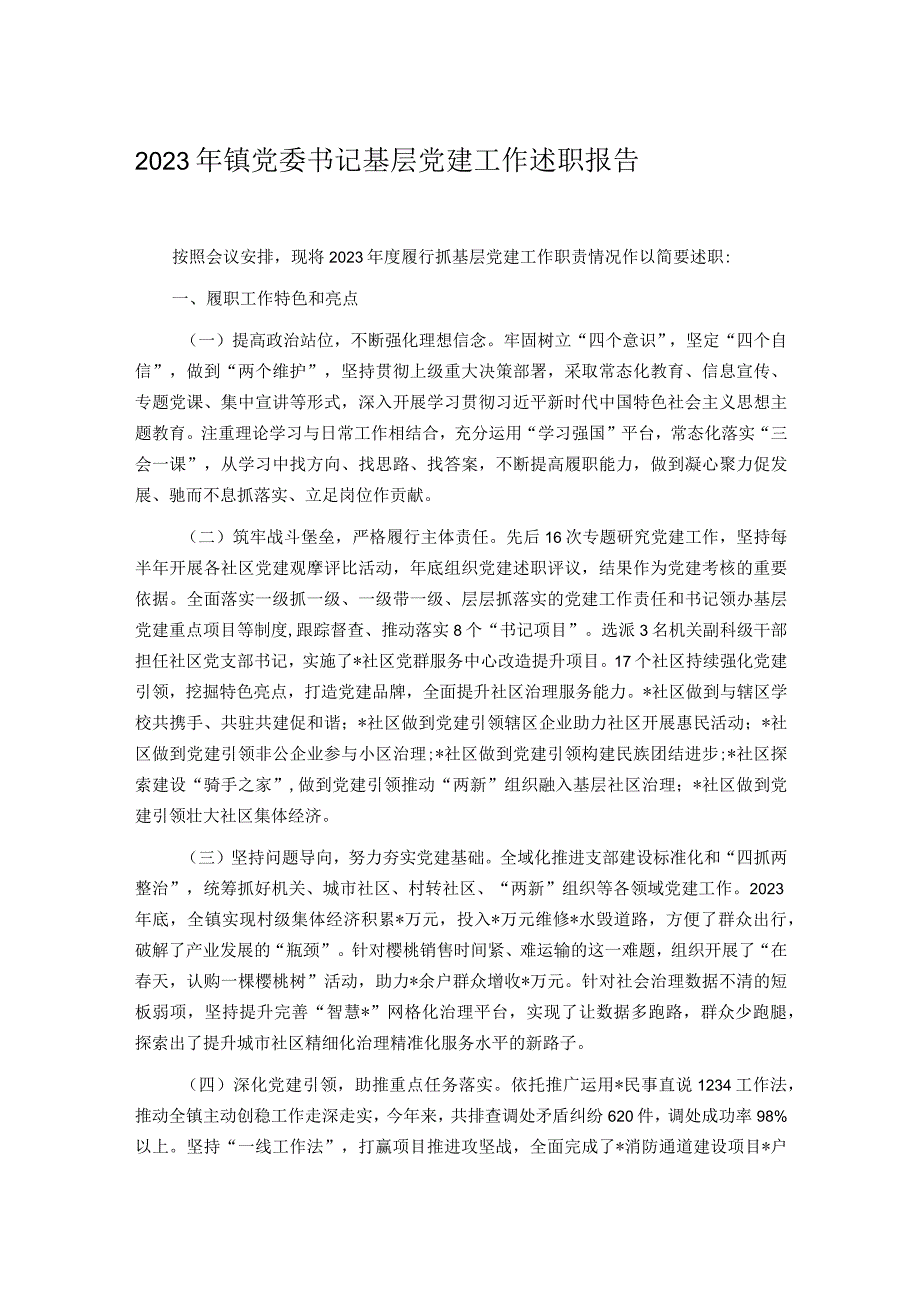 2023年镇党委书记基层党建工作述职报告

按照会议安排，现将2023年度履行抓基层党建工作职责情况作以简要述职：

一、履职工作特色和亮点

（一）提高政治站位，不断强化理想信念。牢固树立“四个意识”，坚定“四个自信”，做到“两个维护”，坚持贯彻上级重大决策部署，采取常态化教育、信息宣传、专题党课、集中宣讲等形式，深入开展学习贯彻习近平新时代中国特色社会主义思想主题教育。注重理论学习与日常工作相结合，充分运用“学习强国”平台，常态化落实“三会一课”，从学习中找方向、找思路、找答案，不断提高履职能力，做到凝心聚力促发展、驰而不息抓落实、立足岗位作贡献。

（二）筑牢战斗堡垒，严格履行主体责任。先后16次专题研究党建工作，坚持每半年开展各社区党建观摩评比活动，年底组织党建述职评议，结果作为党建考核的重要依据。全面落实一级抓一级、一级带一级、层层抓落实的党建工作责任和书记领办基层党建重点项目等制度，跟踪督查、推动落实8个“书记项目”。选派3名机关副科级干部担任社区党支部书记，实施了*社区党群服务中心改造提升项目。17个社区持续强化党建引领，挖掘特色亮点，打造党建品牌，全面提升社区治理服务能力。*社区做到与辖区学校共携手、共驻共建促和谐；*社区做到党建引领辖区企业助力社区开展惠民活动；*社区做到党建引领非公企业参与小区治理；*社区做到党建引领构建民族团结进步；*社区探索建设“骑手之家”，做到党建引领推动“两新”组织融入基层社区治理；*社区做到党建引领壮大社区集体经济。

（三）坚持问题导向，努力夯实党建基础。全域化推进支部建设标准化和“四抓两整治”，统筹抓好机关、城市社区、村转社区、“两新”组织等各领域党建工作。2023年底，全镇实现村级集体经济积累*万元，投入*万元维修*水毁道路，方便了群众出行，破解了产业发展的“瓶颈”。针对樱桃销售时间紧、难运输的这一难题，组织开展了“在春天，认购一棵樱桃树”活动，助力*余户群众增收*万元。针对社会治理数据不清的短板弱项，坚持提升完善“智慧*”网格化治理平台，实现了让数据多跑路，群众少跑腿，探索出了提升城市社区精细化治理精准化服务水平的新路子。

（四）深化党建引领，助推重点任务落实。依托推广运用*民事直说1234工作法，推动全镇主动创稳工作走深走实，今年来，共排查调处矛盾纠纷620件，调处成功率98%以上。坚持“一线工作法”，打赢项目推进攻坚战，全面完成了*消防通道建设项目*户